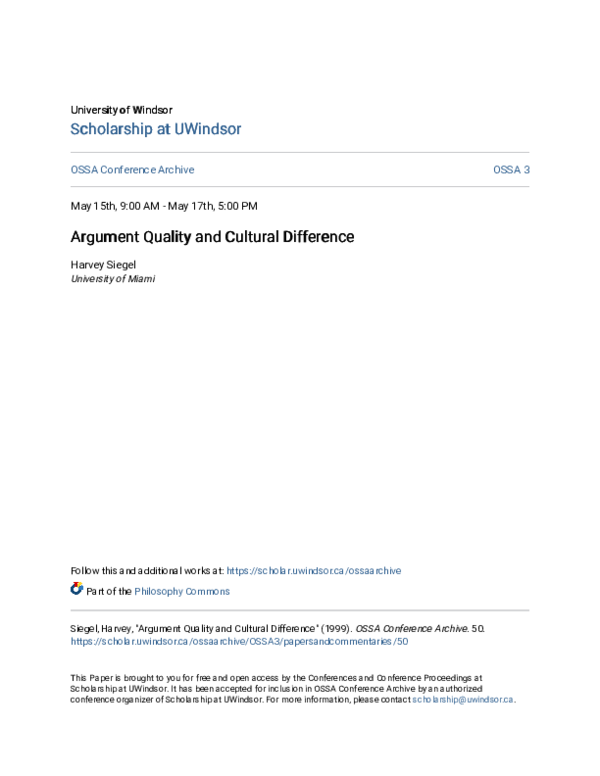 University of Windsor
Scholarship at UWindsor

OSSA Conference Archive

OSSA 3

May 15th, 9:00 AM - May 17th, 5:00 PM

Argument Quality and Cultural Difference

Harvey Siegel
University of Miami

Follow this and additional works at: https://scholar.uwindsor.ca/ossaarchive

Part of the Philosophy Commons

Siegel, Harvey, "Argument Quality and Cultural Difference" (1999). OSSA Conference Archive. 50.
https://scholar.uwindsor.ca/ossaarchive/OSSA3/papersandcommentaries/50

This Paper is brought to you for free and open access by the Conferences and Conference Proceedings at Scholarship at UWindsor. It has been accepted for inclusion in OSSA Conference Archive by an authorized conference organizer of Scholarship at UWindsor. For more information, please contact scholarship@uwindsor.ca.